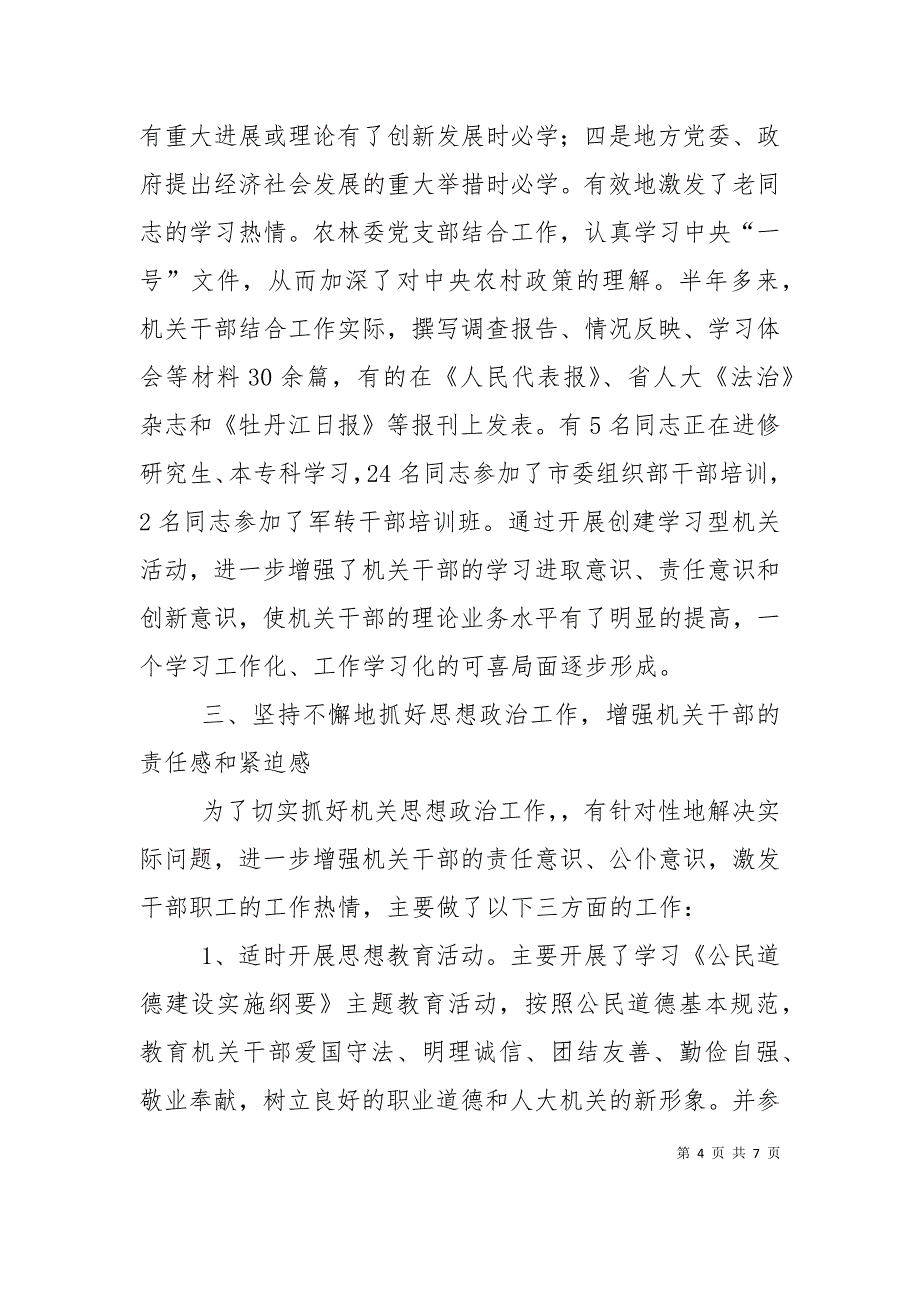 有重大进展或理论有了创新发展时必学；四是地方党委、政府提出经济社会发展的重大举措时必学。有效地激发了老同志的学习热情。农林委党支部结合工作，认真学习中央“一号”文件，从而加深了对中央农村政策的理解。半年多来，机关干部结合工作实际，撰写调查报告、情况反映、学习体会等材料30余篇，有的在《人民代表报》、省人大《法治》杂志和《牡丹江日报》等报刊上发表。有5名同志正在进修研究生、本专科学习，24名同志参加了市委组织部干部培训，2名同志参加了军转干部培训班。通过开展创建学习型机关活动，进一步增强了机关干部的学习进取意识、责任意识和创新意识，使机关干部的理论业务水平有了明显的提高，一个学习工作化、工作学习化的可喜局面逐步形成。

三、坚持不懈地抓好思想政治工作，增强机关干部的责任感和紧迫感

为了切实抓好机关思想政治工作，，有针对性地解决实际问题，进一步增强机关干部的责任意识、公仆意识，激发干部职工的工作热情，主要做了以下三方面的工作：

1、适时开展思想教育活动。主要开展了学习《公民道德建设实施纲要》主题教育活动，按照公民道德基本规范，教育机关干部爱国守法、明理诚信、团结友善、勤俭自强、敬业奉献，树立良好的职业道德和人大机关的新形象。并参

第 4 页 共 7 页